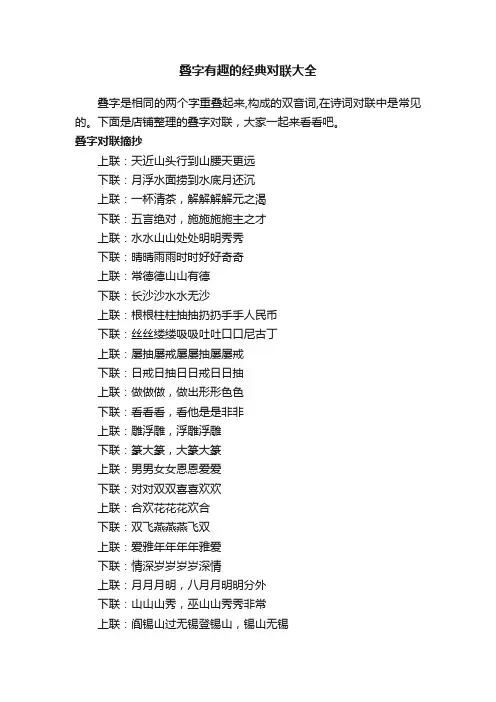 叠字有趣的经典对联大全

叠字是相同的两个字重叠起来,构成的双音词,在诗词对联中是常见的。下面是店铺整理的叠字对联，大家一起来看看吧。

叠字对联摘抄

上联：天近山头行到山腰天更远

下联：月浮水面捞到水底月还沉

上联：一杯清茶，解解解解元之渴

下联：五言绝对，施施施施主之才

上联：水水山山处处明明秀秀

下联：晴晴雨雨时时好好奇奇

上联：常德德山山有德

下联：长沙沙水水无沙

上联：根根柱柱抽抽扔扔手手人民币

下联：丝丝缕缕吸吸吐吐口口尼古丁

上联：屡抽屡戒屡屡抽屡屡戒

下联：日戒日抽日日戒日日抽

上联：做做做，做出形形色色

下联：看看看，看他是是非非

上联：雕浮雕，浮雕浮雕

下联：篆大篆，大篆大篆

上联：男男女女恩恩爱爱

下联：对对双双喜喜欢欢

上联：合欢花花花欢合

下联：双飞燕燕燕飞双

上联：爱雅年年年年雅爱

下联：情深岁岁岁岁深情

上联：月月月明，八月月明明分外

下联：山山山秀，巫山山秀秀非常

上联：阎锡山过无锡登锡山，锡山无锡